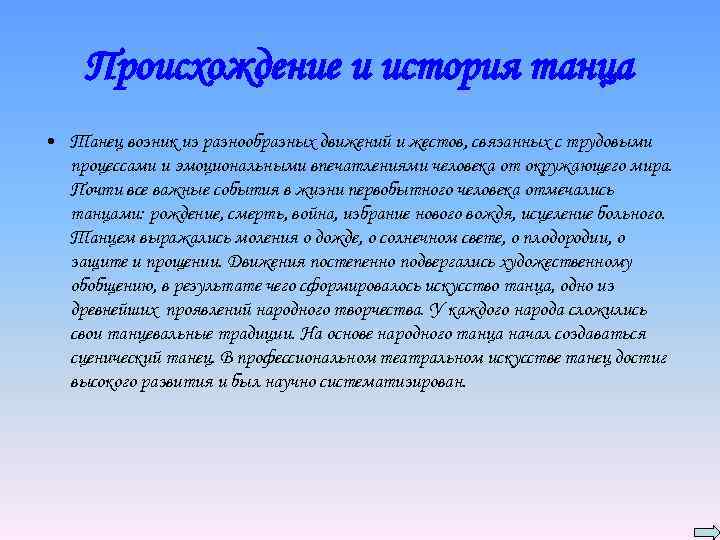 Происхождение и история танца

• Танец возник из разнообразных движений и жестов, связанных с трудовыми процессами и эмоциональными впечатлениями человека от окружающего мира. Почти все важные события в жизни первобытного человека отмечались танцами: рождение, смерть, война, избрание нового вождя, исцеление больного. Танцем выражались моления о дожде, о солнечном свете, о плодородии, о защите и прощении. Движения постепенно подвергались художественному обобщению, в результате чего сформировалось искусство танца, одно из древнейших проявлений народного творчества. У каждого народа сложились свои танцевальные традиции. На основе народного танца начал создаваться сценический танец. В профессиональном театральном искусстве танец достиг высокого развития и был научно систематизирован.